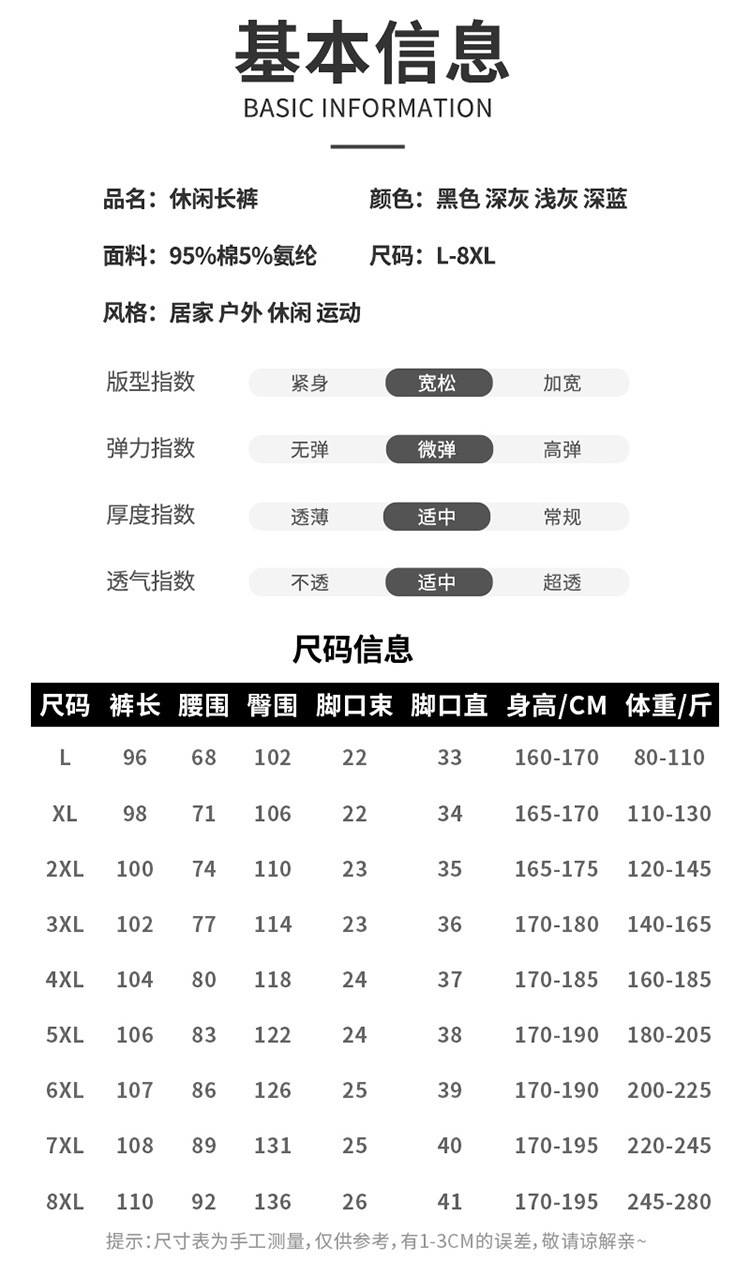 基本信息
BASIC INFORMATION

品名：休闲长裤
颜色：黑色 深灰 浅灰 深蓝
面料：95%棉5%氨纶
尺码：L-8XL
风格：居家 户外 休闲 运动

版型指数 紧身 宽松 加宽
弹力指数 无弹 微弹 高弹
厚度指数 透薄 适中 常规
透气指数 不透 适中 超透

尺码信息

| 尺码 | 裤长 | 腰围 | 臀围 | 脚口束 | 脚口直 | 身高/CM | 体重/斤 |
|---|---|---|---|---|---|---|---|
| L | 96 | 68 | 102 | 22 | 33 | 160-170 | 80-110 |
| XL | 98 | 71 | 106 | 22 | 34 | 165-170 | 110-130 |
| 2XL | 100 | 74 | 110 | 23 | 35 | 165-175 | 120-145 |
| 3XL | 102 | 77 | 114 | 23 | 36 | 170-180 | 140-165 |
| 4XL | 104 | 80 | 118 | 24 | 37 | 170-185 | 160-185 |
| 5XL | 106 | 83 | 122 | 24 | 38 | 170-190 | 180-205 |
| 6XL | 107 | 86 | 126 | 25 | 39 | 170-190 | 200-225 |
| 7XL | 108 | 89 | 131 | 25 | 40 | 170-195 | 220-245 |
| 8XL | 110 | 92 | 136 | 26 | 41 | 170-195 | 245-280 |

提示：尺寸表为手工测量，仅供参考，有1-3CM的误差，敬请谅解亲~